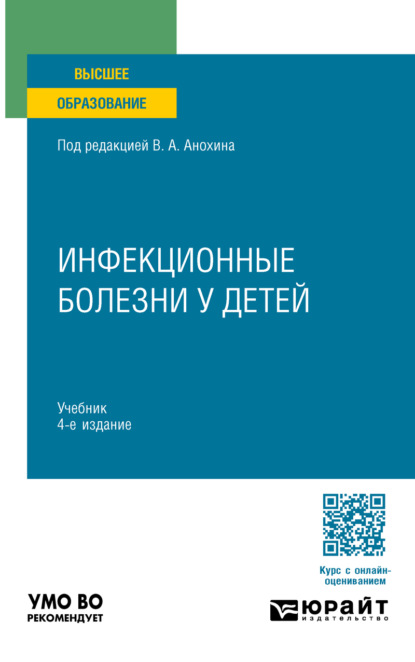 ВЫСШЕЕ
ОБРАЗОВАНИЕ

Под редакцией В. А. Анохина

ИНФЕКЦИОННЫЕ
БОЛЕЗНИ У ДЕТЕЙ

Учебник
4-е издание

Курс с онлайн-оцениванием

УМО ВО
РЕКОМЕНДУЕТ

ЮРАЙТ
издательство